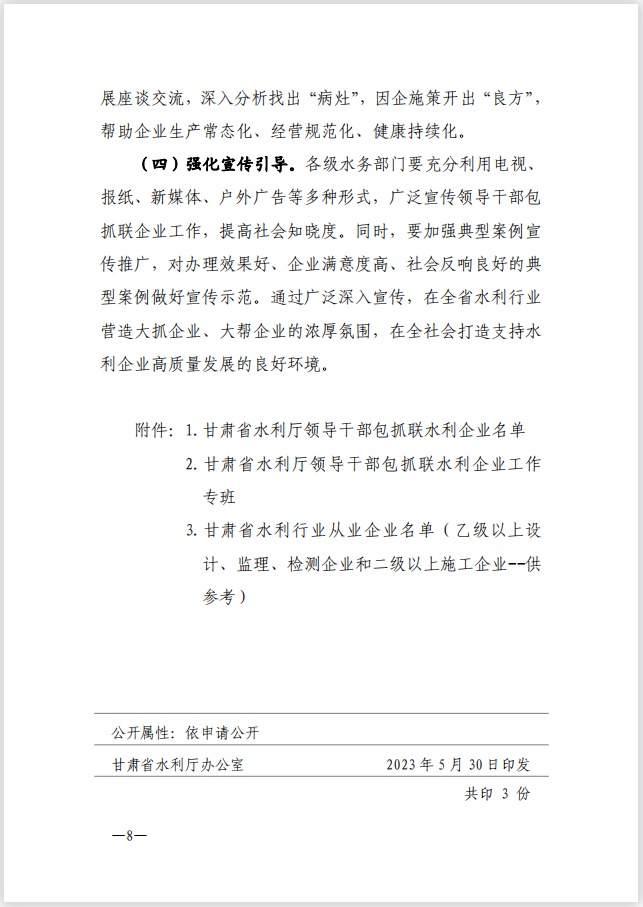 展座谈交流，深入分析找出“病灶”，因企施策开出“良方”，帮助企业生产常态化、经营规范化、健康持续化。

（四）强化宣传引导。各级水务部门要充分利用电视、报纸、新媒体、户外广告等多种形式，广泛宣传领导干部包抓联企业工作，提高社会知晓度。同时，要加强典型案例宣传推广，对办理效果好、企业满意度高、社会反响良好的典型案例做好宣传示范。通过广泛深入宣传，在全省水利行业营造大抓企业、大帮企业的浓厚氛围，在全社会打造支持水利企业高质量发展的良好环境。

附件：1. 甘肃省水利厅领导干部包抓联水利企业名单
2. 甘肃省水利厅领导干部包抓联水利企业工作专班
3. 甘肃省水利行业从业企业名单（乙级以上设计、监理、检测企业和二级以上施工企业--供参考）

公开属性：依申请公开

甘肃省水利厅办公室 2023 年 5 月 30 日印发

共印 3 份

—8—